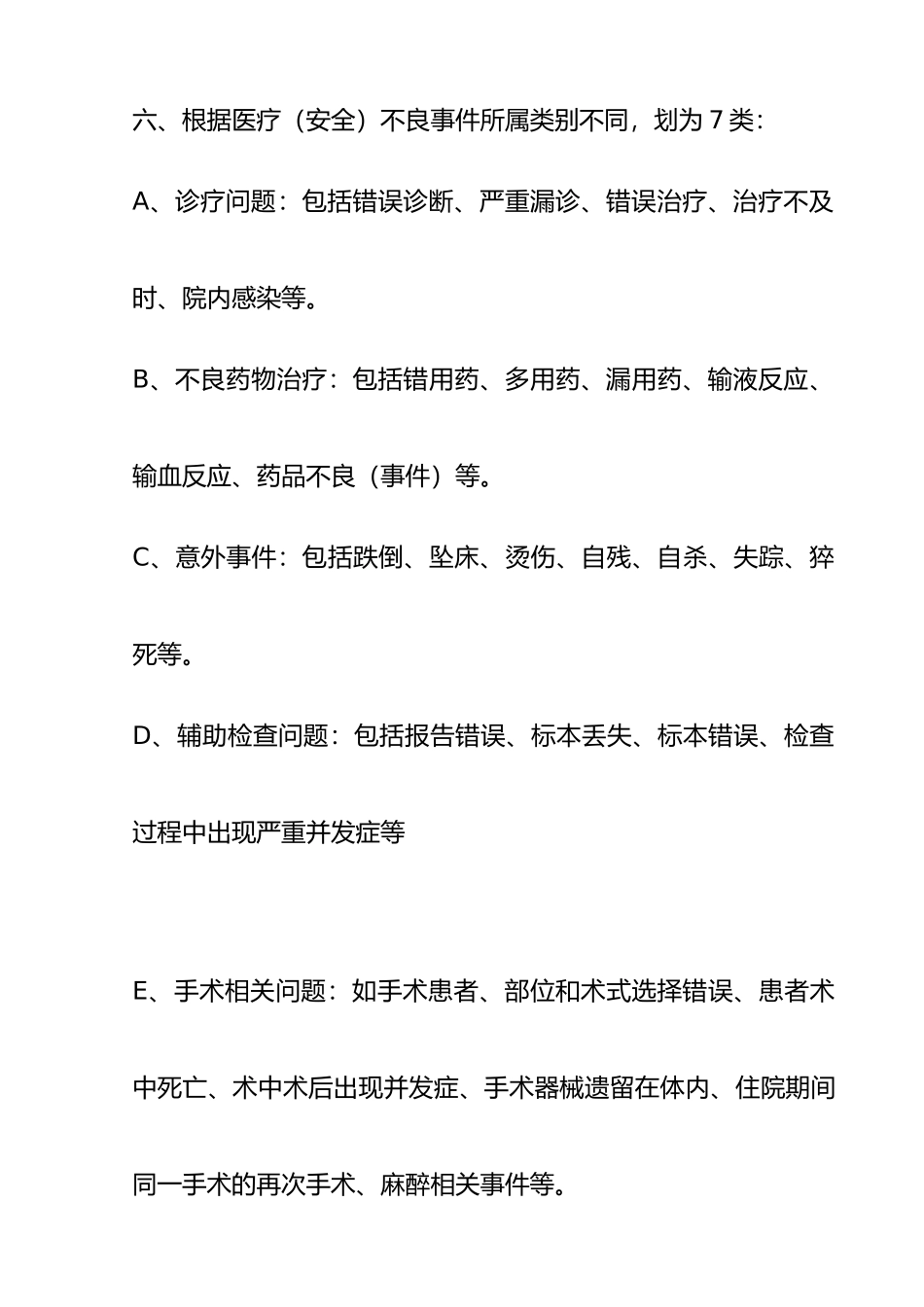 六、根据医疗（安全）不良事件所属类别不同，划为 7 类：

A、诊疗问题：包括错误诊断、严重漏诊、错误治疗、治疗不及时、院内感染等。

B、不良药物治疗：包括错用药、多用药、漏用药、输液反应、输血反应、药品不良（事件）等。

C、意外事件：包括跌倒、坠床、烫伤、自残、自杀、失踪、猝死等。

D、辅助检查问题：包括报告错误、标本丢失、标本错误、检查过程中出现严重并发症等

E、手术相关问题：如手术患者、部位和术式选择错误、患者术中死亡、术中术后出现并发症、手术器械遗留在体内、住院期间同一手术的再次手术、麻醉相关事件等。